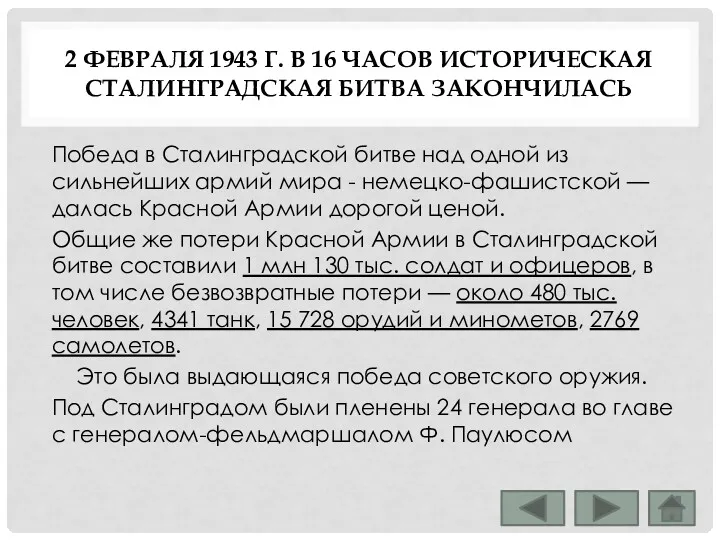 2 ФЕВРАЛЯ 1943 Г. В 16 ЧАСОВ ИСТОРИЧЕСКАЯ СТАЛИНГРАДСКАЯ БИТВА ЗАКОНЧИЛАСЬ

Победа в Сталинградской битве над одной из сильнейших армий мира - немецко-фашистской — далась Красной Армии дорогой ценой.

Общие же потери Красной Армии в Сталинградской битве составили 1 млн 130 тыс. солдат и офицеров, в том числе безвозвратные потери — около 480 тыс. человек, 4341 танк, 15 728 орудий и минометов, 2769 самолетов.

Это была выдающаяся победа советского оружия.

Под Сталинградом были пленены 24 генерала во главе с генералом-фельдмаршалом Ф. Паулюсом